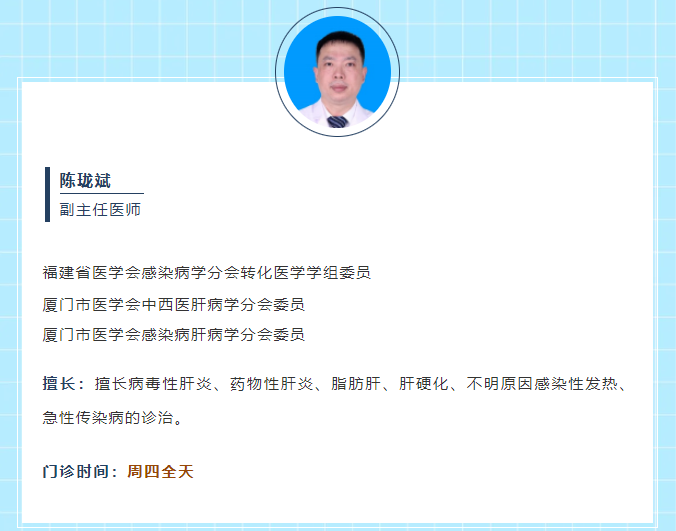 陈珑斌
副主任医师

福建省医学会感染病学分会转化医学学组委员
厦门市医学会中西医肝病学分会委员
厦门市医学会感染病肝病学分会委员

擅长：擅长病毒性肝炎、药物性肝炎、脂肪肝、肝硬化、不明原因感染性发热、急性传染病的诊治。

门诊时间：周四全天